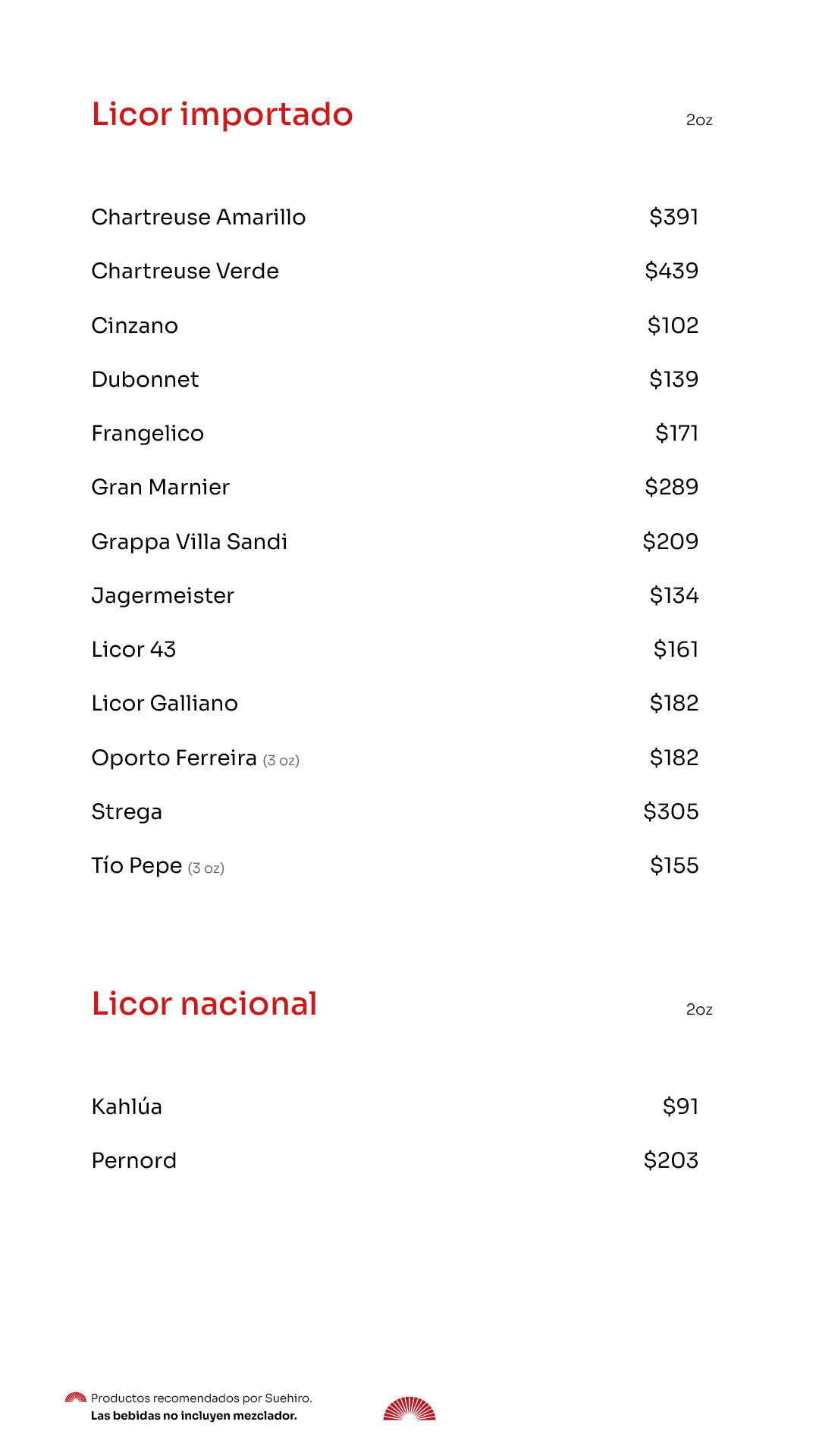 Licor importado 2oz

Chartreuse Amarillo $391

Chartreuse Verde $439

Cinzano $102

Dubonnet $139

Frangelico $171

Gran Marnier $289

Grappa Villa Sandi $209

Jagermeister $134

Licor 43 $161

Licor Galliano $182

Oporto Ferreira (3 oz) $182

Strega $305

Tío Pepe (3 oz) $155

Licor nacional 2oz

Kahlúa $91

Pernord $203

Productos recomendados por Suehiro.
Las bebidas no incluyen mezclador.